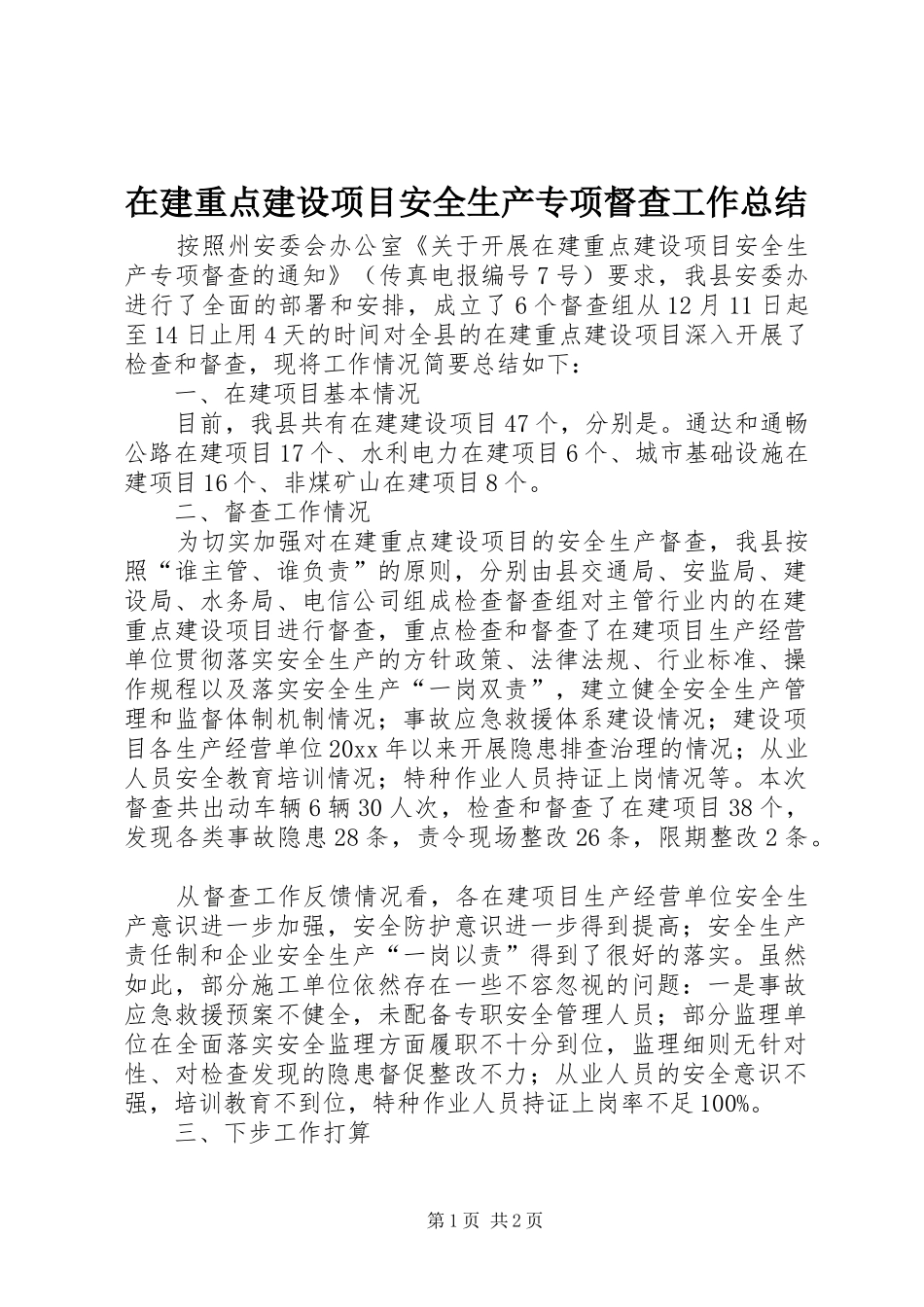 在建重点建设项目安全生产专项督查工作总结

按照州安委会办公室《关于开展在建重点建设项目安全生产专项督查的通知》（传真电报编号7号）要求，我县安委办进行了全面的部署和安排，成立了6个督查组从12月11日起至14日止用4天的时间对全县的在建重点建设项目深入开展了检查和督查，现将工作情况简要总结如下：

一、在建项目基本情况

目前，我县共有在建建设项目47个，分别是。通达和通畅公路在建项目17个、水利电力在建项目6个、城市基础设施在建项目16个、非煤矿山在建项目8个。

二、督查工作情况

为切实加强对在建重点建设项目的安全生产督查，我县按照“谁主管、谁负责”的原则，分别由县交通局、安监局、建设局、水务局、电信公司组成检查督查组对主管行业内的在建重点建设项目进行督查，重点检查和督查了在建项目生产经营单位贯彻落实安全生产的方针政策、法律法规、行业标准、操作规程以及落实安全生产“一岗双责”，建立健全安全生产管理和监督体制机制情况；事故应急救援体系建设情况；建设项目各生产经营单位20xx年以来开展隐患排查治理的情况；从业人员安全教育培训情况；特种作业人员持证上岗情况等。本次督查共出动车辆6辆30人次，检查和督查了在建项目38个，发现各类事故隐患28条，责令现场整改26条，限期整改2条。

从督查工作反馈情况看，各在建项目生产经营单位安全生产意识进一步加强，安全防护意识进一步得到提高；安全生产责任制和企业安全生产“一岗以责”得到了很好的落实。虽然如此，部分施工单位依然存在一些不容忽视的问题：一是事故应急救援预案不健全，未配备专职安全管理人员；部分监理单位在全面落实安全监理方面履职不十分到位，监理细则无针对性、对检查发现的隐患督促整改不力；从业人员的安全意识不强，培训教育不到位，特种作业人员持证上岗率不足100%。

三、下步工作打算

第1页 共2页